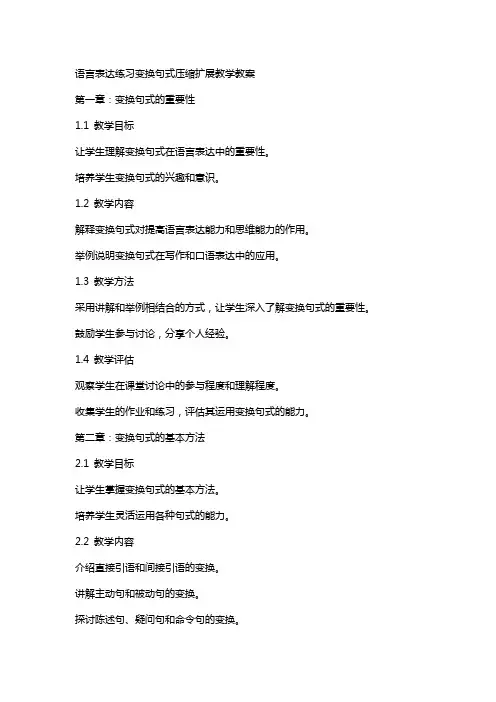 语言表达练习变换句式压缩扩展教学教案

第一章：变换句式的重要性

1.1 教学目标

让学生理解变换句式在语言表达中的重要性。

培养学生变换句式的兴趣和意识。

1.2 教学内容

解释变换句式对提高语言表达能力和思维能力的作用。

举例说明变换句式在写作和口语表达中的应用。

1.3 教学方法

采用讲解和举例相结合的方式，让学生深入了解变换句式的重要性。

鼓励学生参与讨论，分享个人经验。

1.4 教学评估

观察学生在课堂讨论中的参与程度和理解程度。

收集学生的作业和练习，评估其运用变换句式的能力。

第二章：变换句式的基本方法

2.1 教学目标

让学生掌握变换句式的基本方法。

培养学生灵活运用各种句式的能力。

2.2 教学内容

介绍直接引语和间接引语的变换。

讲解主动句和被动句的变换。

探讨陈述句、疑问句和命令句的变换。